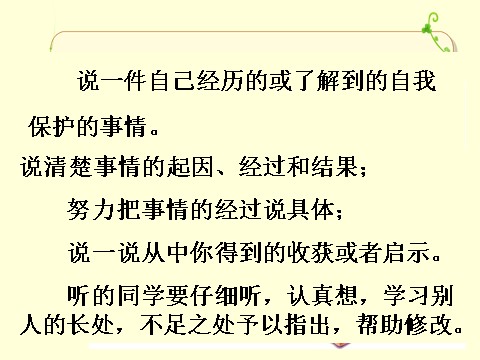 说一件自己经历的或了解到的自我保护的事情。

说清楚事情的起因、经过和结果；

努力把事情的经过说具体；

说一说从中你得到的收获或者启示。

听的同学要仔细听，认真想，学习别人的长处，不足之处予以指出，帮助修改。